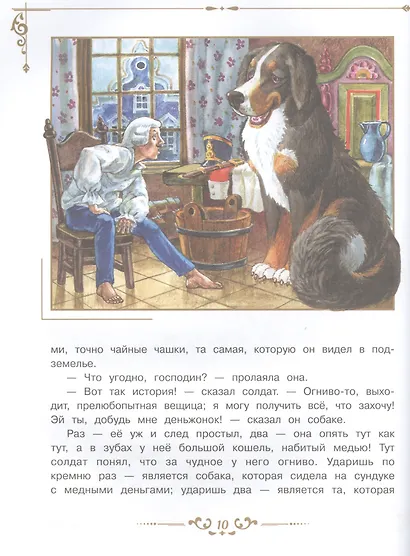 ми, точно чайные чашки, та самая, которую он видел в подземелье.

— Что угодно, господин? — пролаяла она.

— Вот так история! — сказал солдат. — Огниво-то, выходит, прелюбопытная вещица; я могу получить всё, что захочу! Эй ты, добудь мне деньжонок! — сказал он собаке.

Раз — её уж и след простыл, два — она опять тут как тут, а в зубах у неё большой кошель, набитый медью! Тут солдат понял, что за чудное у него огниво. Ударишь по кремню раз — является собака, которая сидела на сундуке с медными деньгами; ударишь два — является та, которая

10